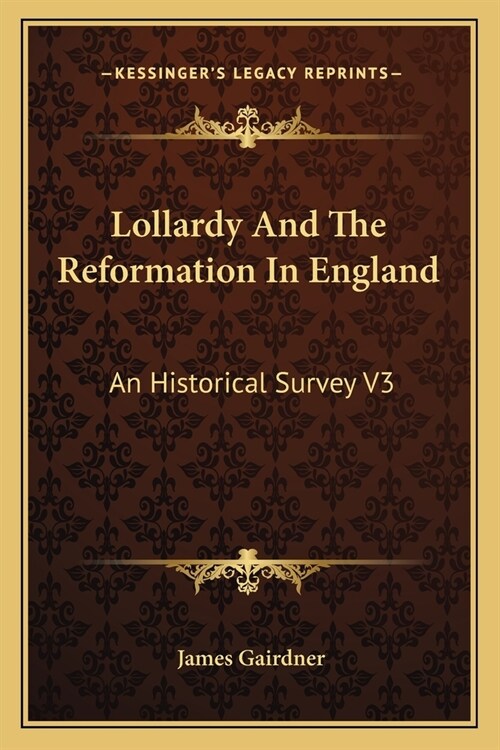 —KESSINGER'S LEGACY REPRINTS—

Lollardy And The Reformation In England

An Historical Survey V3

James Gairdner